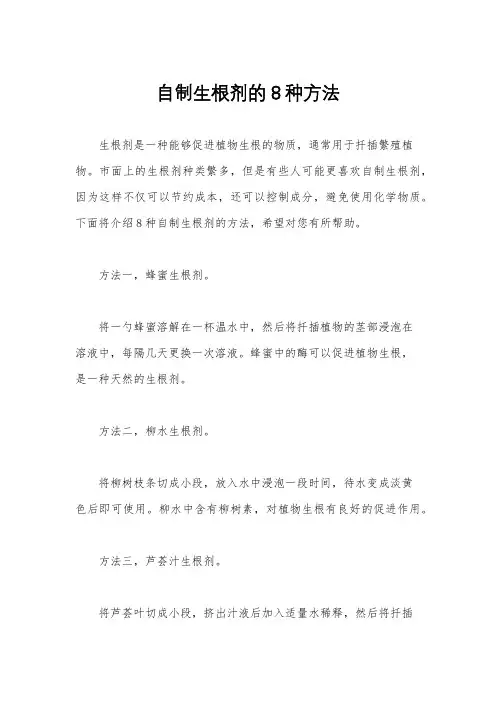 自制生根剂的8种方法

生根剂是一种能够促进植物生根的物质，通常用于扦插繁殖植物。市面上的生根剂种类繁多，但是有些人可能更喜欢自制生根剂，因为这样不仅可以节约成本，还可以控制成分，避免使用化学物质。下面将介绍8种自制生根剂的方法，希望对您有所帮助。

方法一，蜂蜜生根剂。

将一勺蜂蜜溶解在一杯温水中，然后将扦插植物的茎部浸泡在溶液中，每隔几天更换一次溶液。蜂蜜中的酶可以促进植物生根，是一种天然的生根剂。

方法二，柳水生根剂。

将柳树枝条切成小段，放入水中浸泡一段时间，待水变成淡黄色后即可使用。柳水中含有柳树素，对植物生根有良好的促进作用。

方法三，芦荟汁生根剂。

将芦荟叶切成小段，挤出汁液后加入适量水稀释，然后将扦插